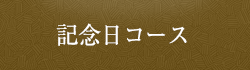 記念日コース